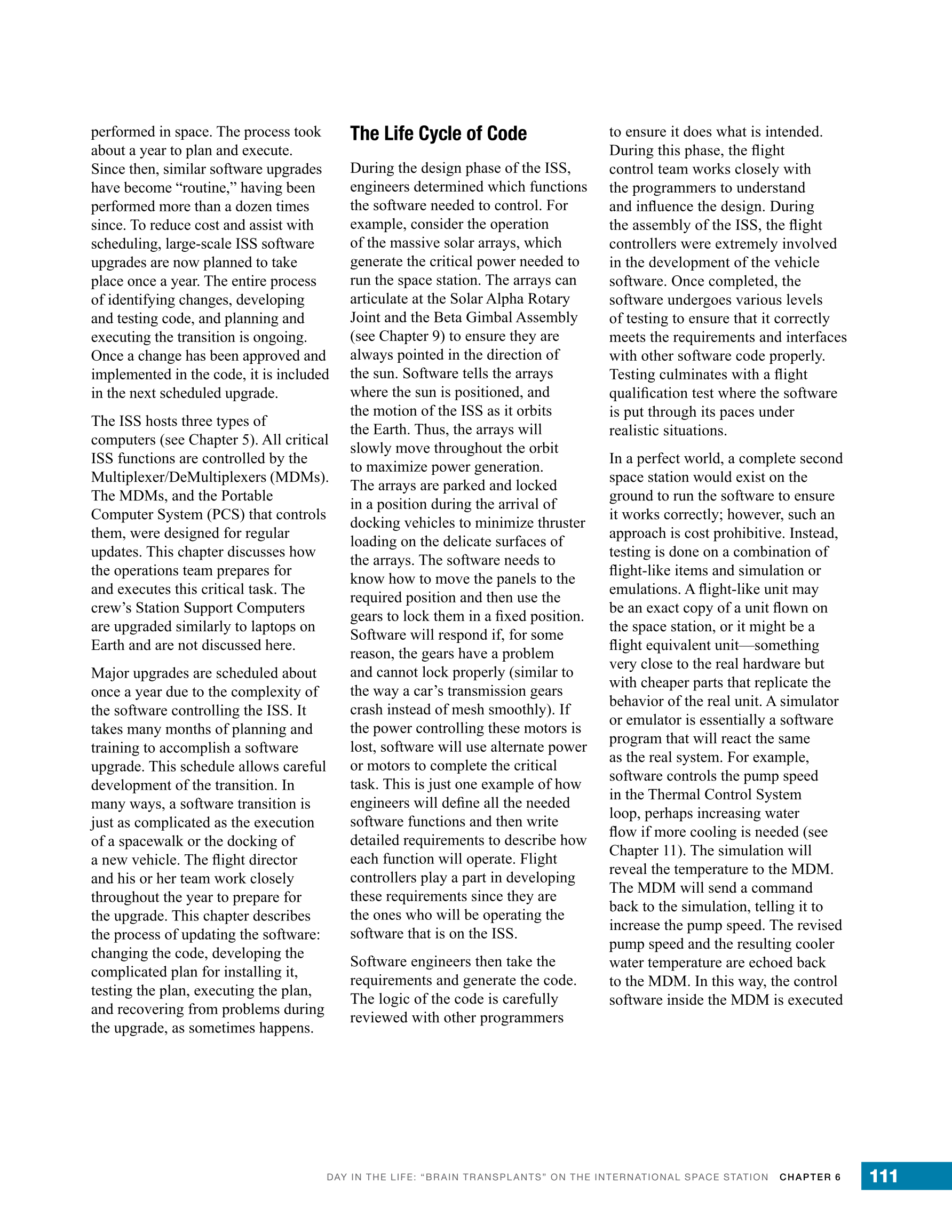 performed in space. The process took about a year to plan and execute. Since then, similar software upgrades have become “routine,” having been performed more than a dozen times since. To reduce cost and assist with scheduling, large-scale ISS software upgrades are now planned to take place once a year. The entire process of identifying changes, developing and testing code, and planning and executing the transition is ongoing. Once a change has been approved and implemented in the code, it is included in the next scheduled upgrade.

The ISS hosts three types of computers (see Chapter 5). All critical ISS functions are controlled by the Multiplexer/DeMultiplexers (MDMs). The MDMs, and the Portable Computer System (PCS) that controls them, were designed for regular updates. This chapter discusses how the operations team prepares for and executes this critical task. The crew’s Station Support Computers are upgraded similarly to laptops on Earth and are not discussed here.

Major upgrades are scheduled about once a year due to the complexity of the software controlling the ISS. It takes many months of planning and training to accomplish a software upgrade. This schedule allows careful development of the transition. In many ways, a software transition is just as complicated as the execution of a spacewalk or the docking of a new vehicle. The flight director and his or her team work closely throughout the year to prepare for the upgrade. This chapter describes the process of updating the software: changing the code, developing the complicated plan for installing it, testing the plan, executing the plan, and recovering from problems during the upgrade, as sometimes happens.

The Life Cycle of Code

During the design phase of the ISS, engineers determined which functions the software needed to control. For example, consider the operation of the massive solar arrays, which generate the critical power needed to run the space station. The arrays can articulate at the Solar Alpha Rotary Joint and the Beta Gimbal Assembly (see Chapter 9) to ensure they are always pointed in the direction of the sun. Software tells the arrays where the sun is positioned, and the motion of the ISS as it orbits the Earth. Thus, the arrays will slowly move throughout the orbit to maximize power generation. The arrays are parked and locked in a position during the arrival of docking vehicles to minimize thruster loading on the delicate surfaces of the arrays. The software needs to know how to move the panels to the required position and then use the gears to lock them in a fixed position. Software will respond if, for some reason, the gears have a problem and cannot lock properly (similar to the way a car’s transmission gears crash instead of mesh smoothly). If the power controlling these motors is lost, software will use alternate power or motors to complete the critical task. This is just one example of how engineers will define all the needed software functions and then write detailed requirements to describe how each function will operate. Flight controllers play a part in developing these requirements since they are the ones who will be operating the software that is on the ISS.

Software engineers then take the requirements and generate the code. The logic of the code is carefully reviewed with other programmers to ensure it does what is intended. During this phase, the flight control team works closely with the programmers to understand and influence the design. During the assembly of the ISS, the flight controllers were extremely involved in the development of the vehicle software. Once completed, the software undergoes various levels of testing to ensure that it correctly meets the requirements and interfaces with other software code properly. Testing culminates with a flight qualification test where the software is put through its paces under realistic situations.

In a perfect world, a complete second space station would exist on the ground to run the software to ensure it works correctly; however, such an approach is cost prohibitive. Instead, testing is done on a combination of flight-like items and simulation or emulations. A flight-like unit may be an exact copy of a unit flown on the space station, or it might be a flight equivalent unit—something very close to the real hardware but with cheaper parts that replicate the behavior of the real unit. A simulator or emulator is essentially a software program that will react the same as the real system. For example, software controls the pump speed in the Thermal Control System loop, perhaps increasing water flow if more cooling is needed (see Chapter 11). The simulation will reveal the temperature to the MDM. The MDM will send a command back to the simulation, telling it to increase the pump speed. The revised pump speed and the resulting cooler water temperature are echoed back to the MDM. In this way, the control software inside the MDM is executed

DAY IN THE LIFE: “BRAIN TRANSPLANTS” ON THE INTERNATIONAL SPACE STATION CHAPTER 6 111